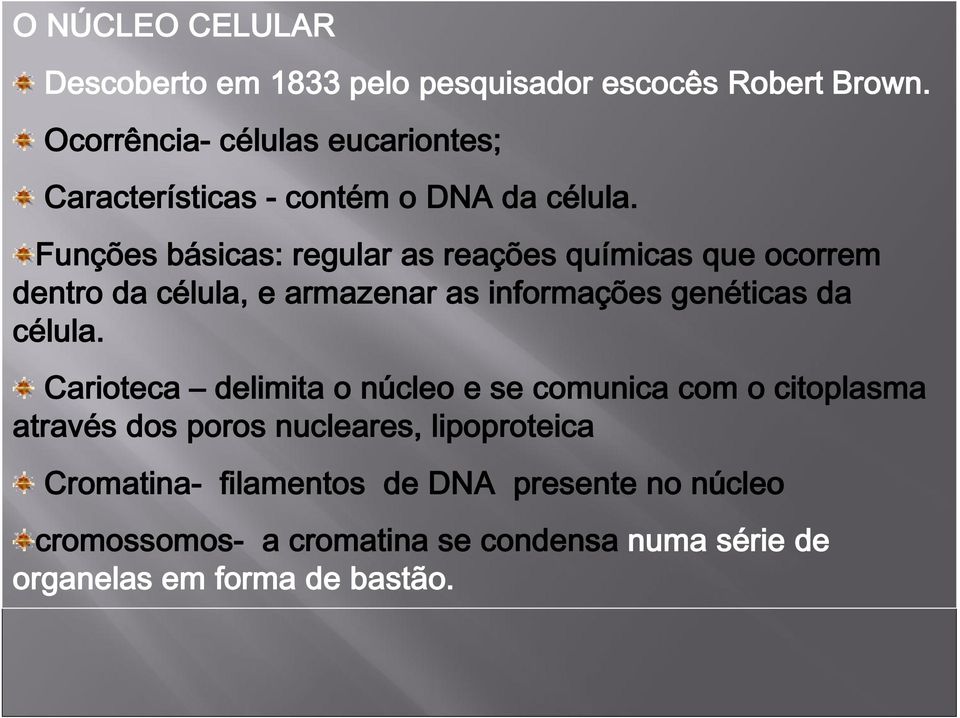 O NÚCLEO CELULAR

Descoberto em 1833 pelo pesquisador escocês Robert Brown.

Ocorrência- células eucariontes;

Características - contém o DNA da célula.

Funções básicas: regular as reações químicas que ocorrem dentro da célula, e armazenar as informações genéticas da célula.

Carioteca – delimita o núcleo e se comunica com o citoplasma através dos poros nucleares, lipoproteica

Cromatina- filamentos de DNA presente no núcleo

cromossomos- a cromatina se condensa numa série de organelas em forma de bastão.